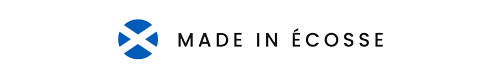 MADE IN ÉCOSSE